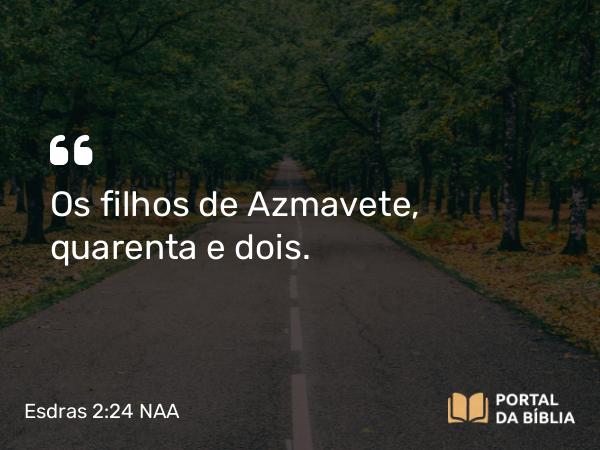 “
Os filhos de Azmavete, quarenta e dois.

Esdras 2:24 NAA

PORTAL DA BÍBLIA